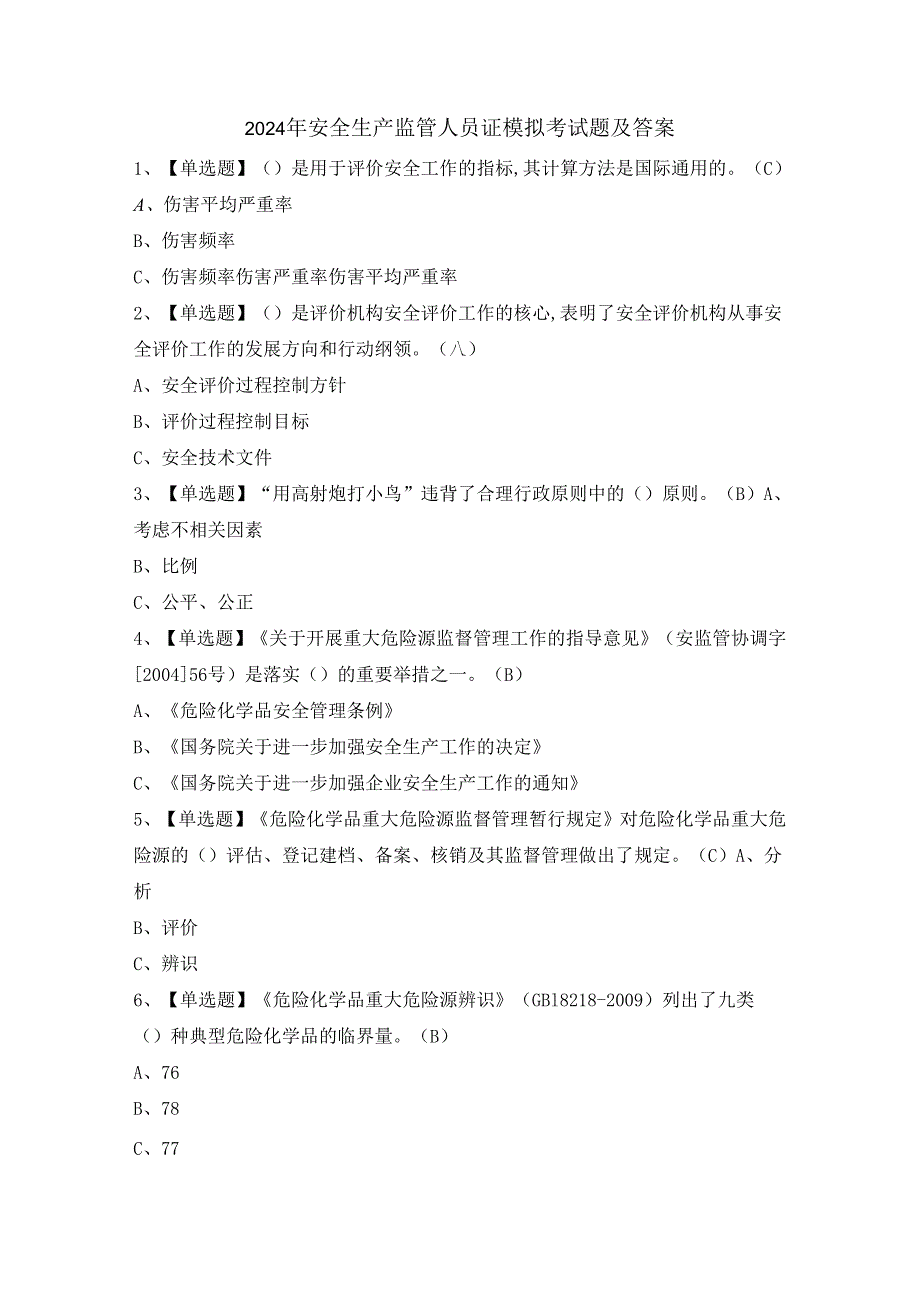 2024年安全生产监管人员证模拟考试题及答案

1、【单选题】（）是用于评价安全工作的指标,其计算方法是国际通用的。（C）

A、伤害平均严重率

B、伤害频率

C、伤害频率伤害严重率伤害平均严重率

2、【单选题】（）是评价机构安全评价工作的核心,表明了安全评价机构从事安全评价工作的发展方向和行动纲领。（八）

A、安全评价过程控制方针

B、评价过程控制目标

C、安全技术文件

3、【单选题】“用高射炮打小鸟”违背了合理行政原则中的（）原则。（B）A、考虑不相关因素

B、比例

C、公平、公正

4、【单选题】《关于开展重大危险源监督管理工作的指导意见》（安监管协调字[2004]56号）是落实（）的重要举措之一。（B）

A、《危险化学品安全管理条例》

B、《国务院关于进一步加强安全生产工作的决定》

C、《国务院关于进一步加强企业安全生产工作的通知》

5、【单选题】《危险化学品重大危险源监督管理暂行规定》对危险化学品重大危险源的（）评估、登记建档、备案、核销及其监督管理做出了规定。（C）A、分析

B、评价

C、辨识

6、【单选题】《危险化学品重大危险源辨识》（GB18218-2009）列出了九类（）种典型危险化学品的临界量。（B）

A、76

B、78

C、77